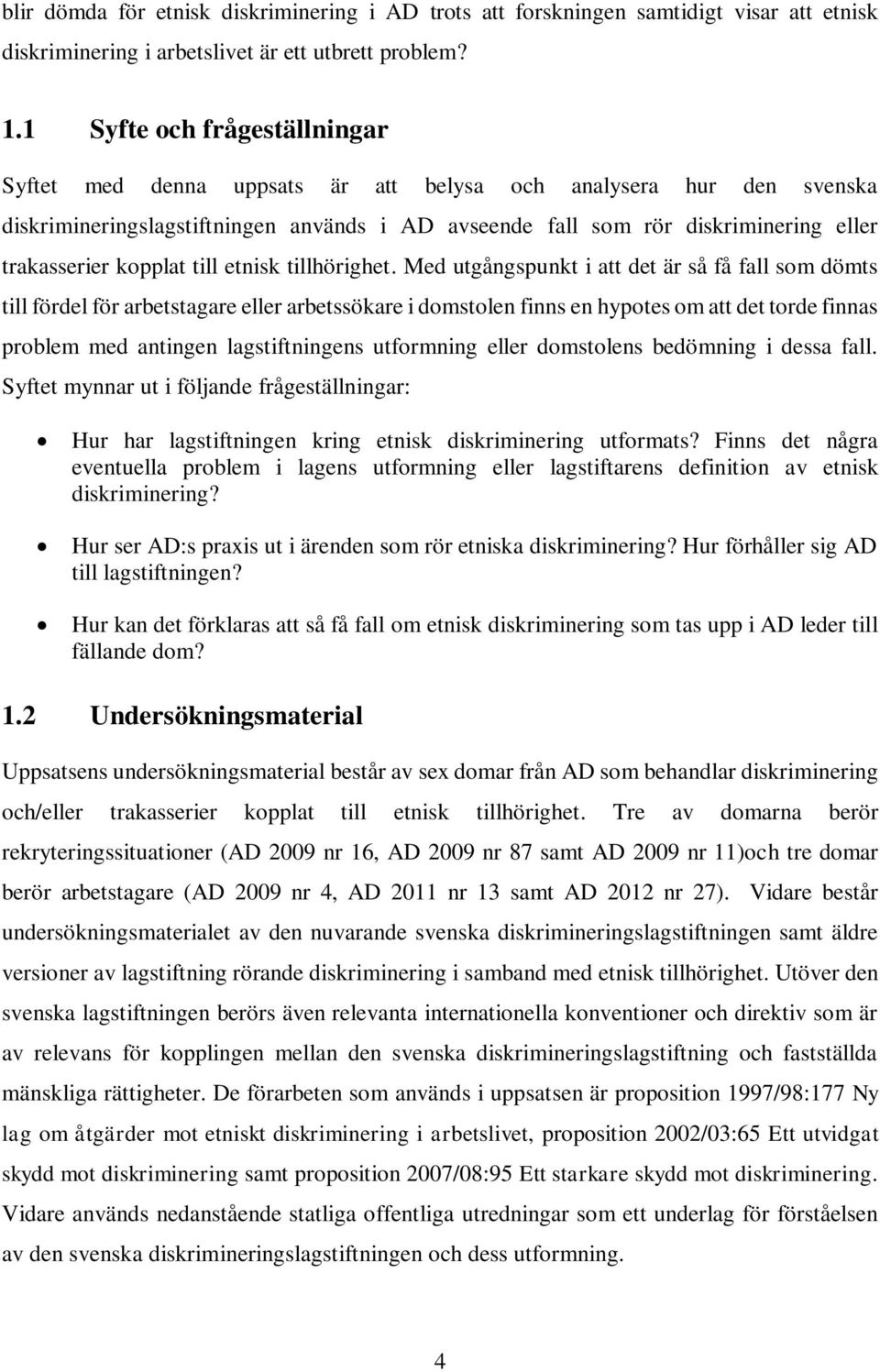 blir dömda för etnisk diskriminering i AD trots att forskningen samtidigt visar att etnisk diskriminering i arbetslivet är ett utbrett problem?

1.1 Syfte och frågeställningar

Syftet med denna uppsats är att belysa och analysera hur den svenska diskrimineringslagstiftningen används i AD avseende fall som rör diskriminering eller trakasserier kopplat till etnisk tillhörighet. Med utgångspunkt i att det är så få fall som dömts till fördel för arbetstagare eller arbetssökare i domstolen finns en hypotes om att det torde finnas problem med antingen lagstiftningens utformning eller domstolens bedömning i dessa fall. Syftet mynnar ut i följande frågeställningar:

• Hur har lagstiftningen kring etnisk diskriminering utformats? Finns det några eventuella problem i lagens utformning eller lagstiftarens definition av etnisk diskriminering?

• Hur ser AD:s praxis ut i ärenden som rör etniska diskriminering? Hur förhåller sig AD till lagstiftningen?

• Hur kan det förklaras att så få fall om etnisk diskriminering som tas upp i AD leder till fällande dom?

1.2 Undersökningsmaterial

Uppsatsens undersökningsmaterial består av sex domar från AD som behandlar diskriminering och/eller trakasserier kopplat till etnisk tillhörighet. Tre av domarna berör rekryteringssituationer (AD 2009 nr 16, AD 2009 nr 87 samt AD 2009 nr 11)och tre domar berör arbetstagare (AD 2009 nr 4, AD 2011 nr 13 samt AD 2012 nr 27). Vidare består undersökningsmaterialet av den nuvarande svenska diskrimineringslagstiftningen samt äldre versioner av lagstiftning rörande diskriminering i samband med etnisk tillhörighet. Utöver den svenska lagstiftningen berörs även relevanta internationella konventioner och direktiv som är av relevans för kopplingen mellan den svenska diskrimineringslagstiftning och fastställda mänskliga rättigheter. De förarbeten som används i uppsatsen är proposition 1997/98:177 Ny lag om åtgärder mot etniskt diskriminering i arbetslivet, proposition 2002/03:65 Ett utvidgat skydd mot diskriminering samt proposition 2007/08:95 Ett starkare skydd mot diskriminering. Vidare används nedanstående statliga offentliga utredningar som ett underlag för förståelsen av den svenska diskrimineringslagstiftningen och dess utformning.

4